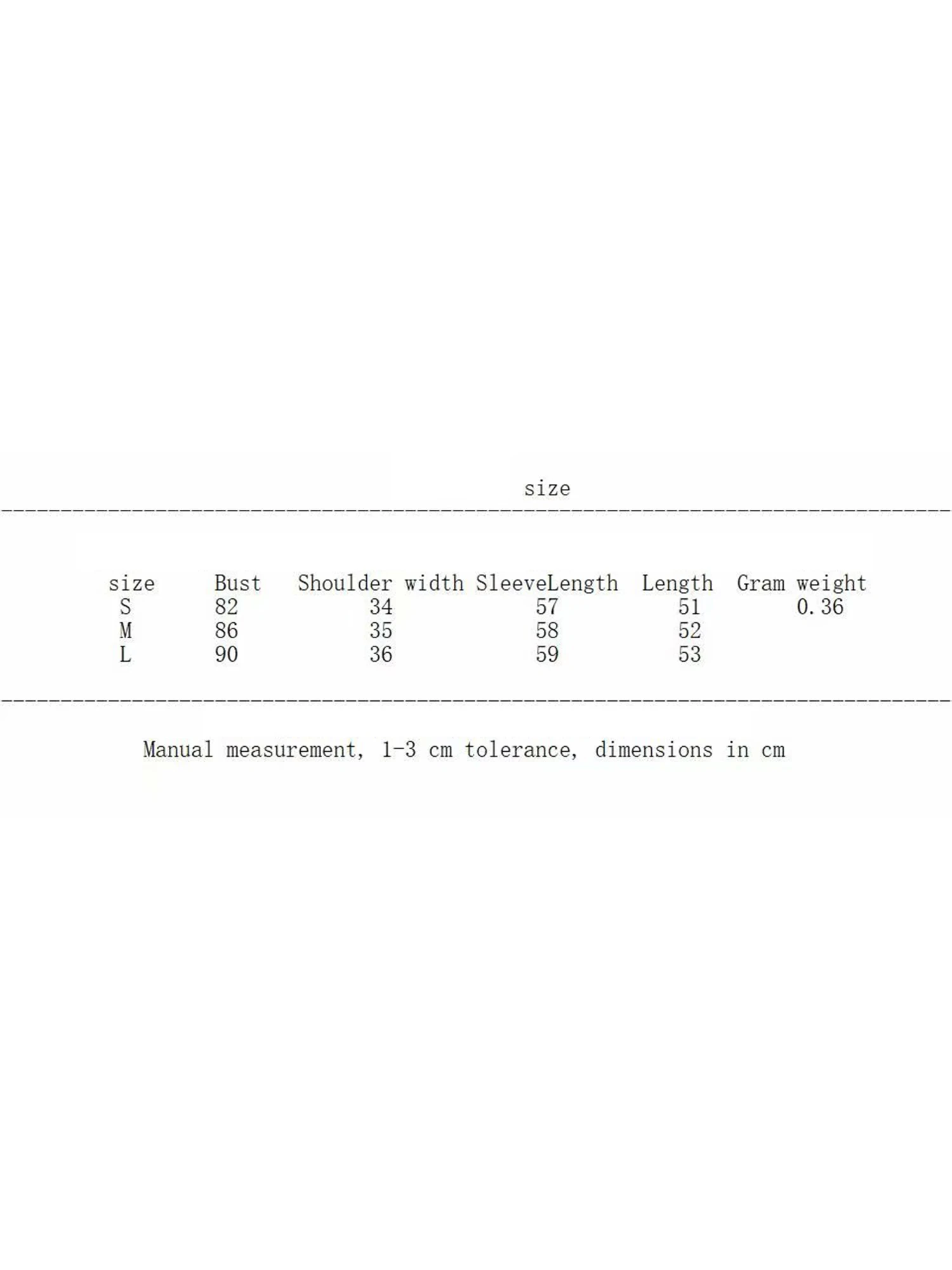 size

| size | Bust | Shoulder width | SleeveLength | Length | Gram weight |
|---|---|---|---|---|---|
| S | 82 | 34 | 57 | 51 | 0.36 |
| M | 86 | 35 | 58 | 52 | |
| L | 90 | 36 | 59 | 53 | |

Manual measurement, 1-3 cm tolerance, dimensions in cm